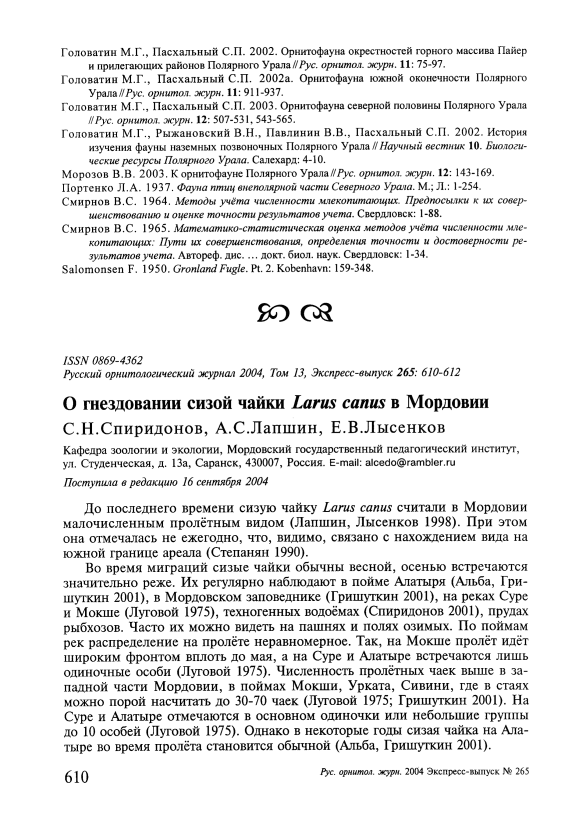 Головатин М.Г., Пасхальный С.П. 2002. Орнитофауна окрестностей горного массива Пайер и прилегающих районов Полярного Урала // Рус. орнитол. журн. 11: 75-97.

Головатин М.Г., Пасхальный С.П. 2002а. Орнитофауна южной оконечности Полярного Урала // Рус. орнитол. журн. 11: 911-937.

Головатин М.Г., Пасхальный С.П. 2003. Орнитофауна северной половины Полярного Урала // Рус. орнитол. журн. 12: 507-531, 543-565.

Головатин М.Г., Рыжановский В.Н., Павлинин В.В., Пасхальный С.П. 2002. История изучения фауны наземных позвоночных Полярного Урала // Научный вестник 10. Биологические ресурсы Полярного Урала. Салехард: 4-10.

Морозов В.В. 2003. К орнитофауне Полярного Урала // Рус. орнитол. журн. 12: 143-169.

Портенко Л.А. 1937. Фауна птиц внеполярной части Северного Урала. М.; Л.: 1-254.

Смирнов В.С. 1964. Методы учёта численности млекопитающих. Предпосылки к их совершенствованию и оценке точности результатов учета. Свердловск: 1-88.

Смирнов В.С. 1965. Математико-статистическая оценка методов учёта численности млекопитающих: Пути их совершенствования, определения точности и достоверности результатов учета. Автореф. дис. … докт. биол. наук. Свердловск: 1-34.

Salomonsen F. 1950. Gronland Fugle. Pt. 2. Kobenhavn: 159-348.

ISSN 0869-4362
Русский орнитологический журнал 2004, Том 13, Экспресс-выпуск 265: 610-612

О гнездовании сизой чайки Larus canus в Мордовии

С.Н.Спиридонов, А.С.Лапшин, Е.В.Лысенков

Кафедра зоологии и экологии, Мордовский государственный педагогический институт, ул. Студенческая, д. 13а, Саранск, 430007, Россия. E-mail: alcedo@rambler.ru

Поступила в редакцию 16 сентября 2004

До последнего времени сизую чайку Larus canus считали в Мордовии малочисленным пролётным видом (Лапшин, Лысенков 1998). При этом она отмечалась не ежегодно, что, видимо, связано с нахождением вида на южной границе ареала (Степанян 1990).

Во время миграций сизые чайки обычны весной, осенью встречаются значительно реже. Их регулярно наблюдают в пойме Алатыря (Альба, Гришуткин 2001), в Мордовском заповеднике (Гришуткин 2001), на реках Суре и Мокше (Луговой 1975), техногенных водоёмах (Спиридонов 2001), прудах рыбхозов. Часто их можно видеть на пашнях и полях озимых. По поймам рек распределение на пролёте неравномерное. Так, на Мокше пролёт идёт широким фронтом вплоть до мая, а на Суре и Алатыре встречаются лишь одиночные особи (Луговой 1975). Численность пролётных чаек выше в западной части Мордовии, в поймах Мокши, Урката, Сивини, где в стаях можно порой насчитать до 30-70 чаек (Луговой 1975; Гришуткин 2001). На Суре и Алатыре отмечаются в основном одиночки или небольшие группы до 10 особей (Луговой 1975). Однако в некоторые годы сизая чайка на Алатыре во время пролёта становится обычной (Альба, Гришуткин 2001).

610

Рус. орнитол. журн. 2004 Экспресс-выпуск № 265